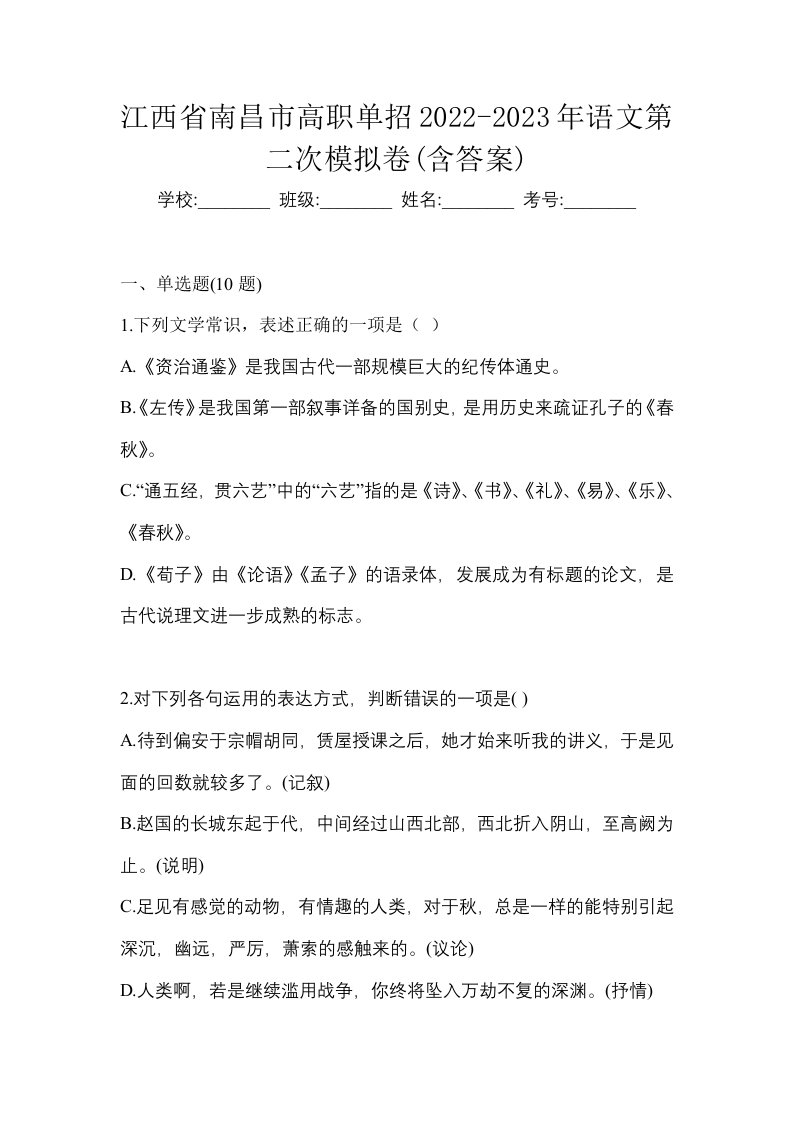 江西省南昌市高职单招2022-2023年语文第二次模拟卷(含答案)

学校:________ 班级:________ 姓名:________ 考号:________

一、单选题(10 题)

1.下列文学常识，表述正确的一项是（ ）

A.《资治通鉴》是我国古代一部规模巨大的纪传体通史。

B.《左传》是我国第一部叙事详备的国别史，是用历史来疏证孔子的《春秋》。

C.“通五经，贯六艺”中的“六艺”指的是《诗》、《书》、《礼》、《易》、《乐》、《春秋》。

D.《荀子》由《论语》《孟子》的语录体，发展成为有标题的论文，是古代说理文进一步成熟的标志。

2.对下列各句运用的表达方式，判断错误的一项是( )

A.待到偏安于宗帽胡同，赁屋授课之后，她才始来听我的讲义，于是见面的回数就较多了。(记叙)

B.赵国的长城东起于代，中间经过山西北部，西北折入阴山，至高阙为止。(说明)

C.足见有感觉的动物，有情趣的人类，对于秋，总是一样的能特别引起深沉，幽远，严厉，萧索的感触来的。(议论)

D.人类啊，若是继续滥用战争，你终将坠入万劫不复的深渊。(抒情)